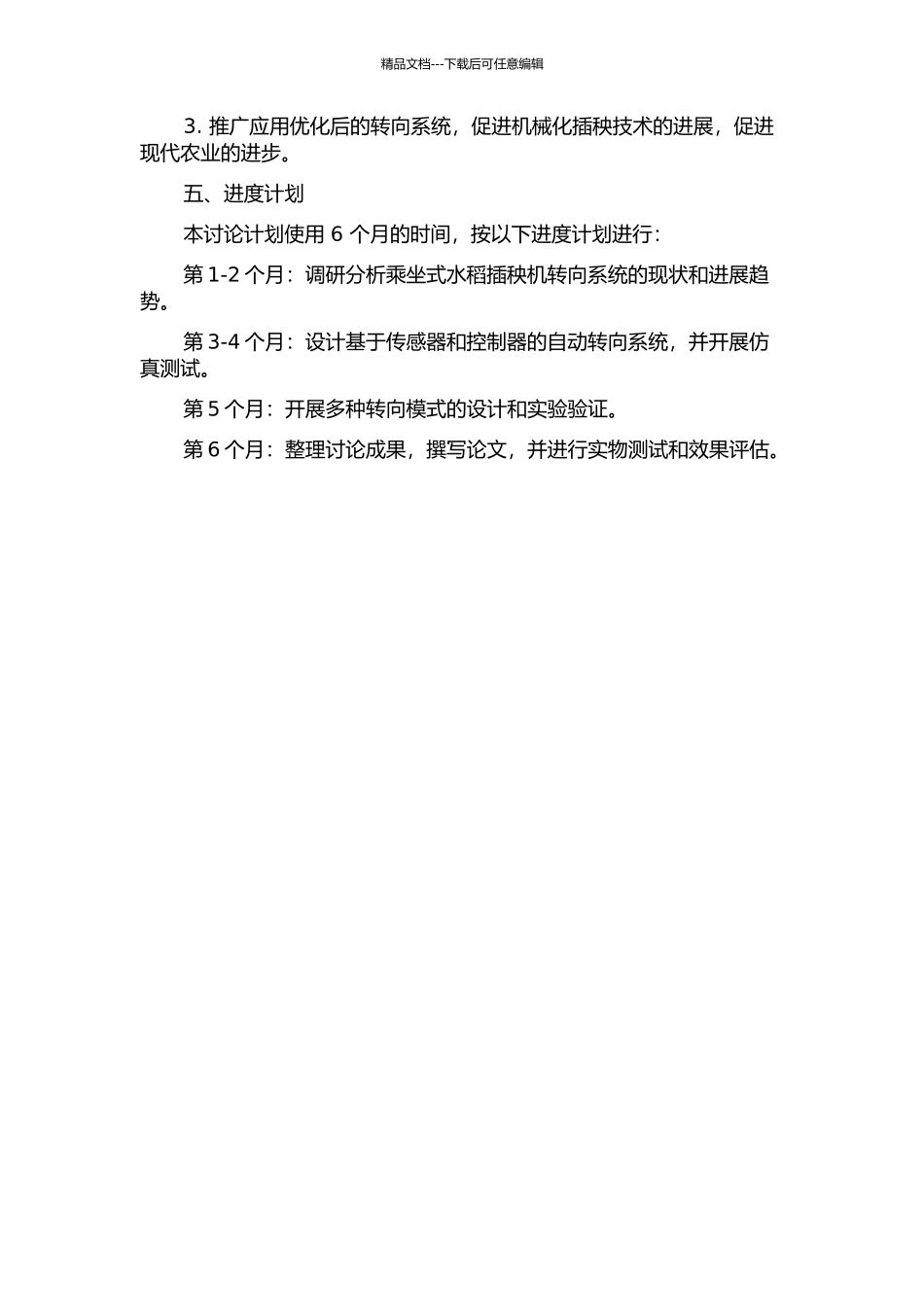 精品文档---下载后可任意编辑

3. 推广应用优化后的转向系统，促进机械化插秧技术的进展，促进现代农业的进步。

五、进度计划

本讨论计划使用 6 个月的时间，按以下进度计划进行：

第 1-2 个月：调研分析乘坐式水稻插秧机转向系统的现状和进展趋势。

第 3-4 个月：设计基于传感器和控制器的自动转向系统，并开展仿真测试。

第 5 个月：开展多种转向模式的设计和实验验证。

第 6 个月：整理讨论成果，撰写论文，并进行实物测试和效果评估。